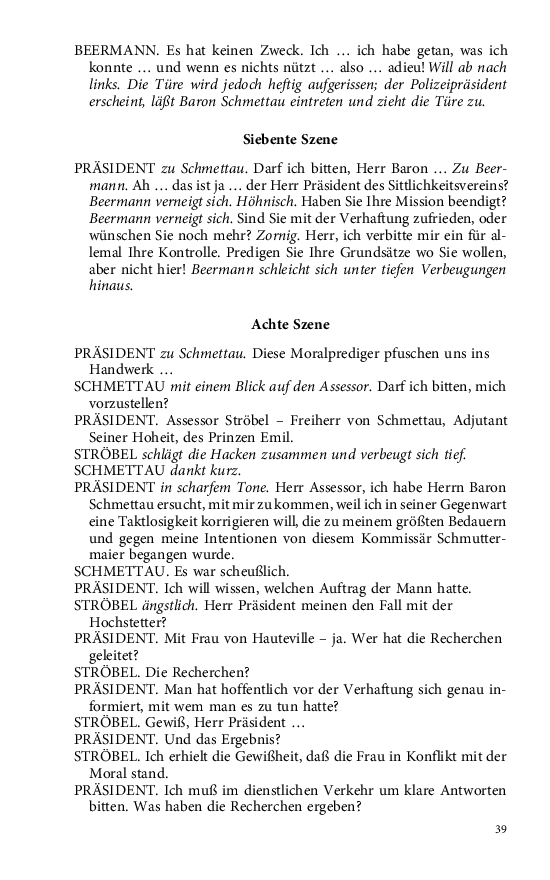 BEERMANN. Es hat keinen Zweck. Ich … ich habe getan, was ich konnte … und wenn es nichts nützt … also … adieu! Will ab nach links. Die Türe wird jedoch heftig aufgerissen; der Polizeipräsident erscheint, läßt Baron Schmettau eintreten und zieht die Türe zu.

Siebente Szene

PRÄSIDENT zu Schmettau. Darf ich bitten, Herr Baron … Zu Beermann. Ah … das ist ja … der Herr Präsident des Sittlichkeitsvereins? Beermann verneigt sich. Höhnisch. Haben Sie Ihre Mission beendigt? Beermann verneigt sich. Sind Sie mit der Verhaftung zufrieden, oder wünschen Sie noch mehr? Zornig. Herr, ich verbitte mir ein für allemal Ihre Kontrolle. Predigen Sie Ihre Grundsätze wo Sie wollen, aber nicht hier! Beermann schleicht sich unter tiefen Verbeugungen hinaus.

Achte Szene

PRÄSIDENT zu Schmettau. Diese Moralprediger pfuschen uns ins Handwerk …
SCHMETTAU mit einem Blick auf den Assessor. Darf ich bitten, mich vorzustellen?
PRÄSIDENT. Assessor Ströbel – Freiherr von Schmettau, Adjutant Seiner Hoheit, des Prinzen Emil.
STRÖBEL schlägt die Hacken zusammen und verbeugt sich tief.
SCHMETTAU dankt kurz.
PRÄSIDENT in scharfem Tone. Herr Assessor, ich habe Herrn Baron Schmettau ersucht, mit mir zu kommen, weil ich in seiner Gegenwart eine Taktlosigkeit korrigieren will, die zu meinem größten Bedauern und gegen meine Intentionen von diesem Kommissär Schmuttermaier begangen wurde.
SCHMETTAU. Es war scheußlich.
PRÄSIDENT. Ich will wissen, welchen Auftrag der Mann hatte.
STRÖBEL ängstlich. Herr Präsident meinen den Fall mit der Hochstetter?
PRÄSIDENT. Mit Frau von Hauteville – ja. Wer hat die Recherchen geleitet?
STRÖBEL. Die Recherchen?
PRÄSIDENT. Man hat hoffentlich vor der Verhaftung sich genau informiert, mit wem man es zu tun hatte?
STRÖBEL. Gewiß, Herr Präsident …
PRÄSIDENT. Und das Ergebnis?
STRÖBEL. Ich erhielt die Gewißheit, daß die Frau in Konflikt mit der Moral stand.
PRÄSIDENT. Ich muß im dienstlichen Verkehr um klare Antworten bitten. Was haben die Recherchen ergeben?

39